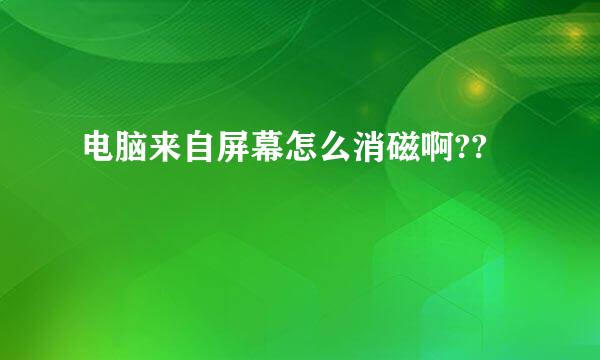 电脑来自屏幕怎么消磁啊??